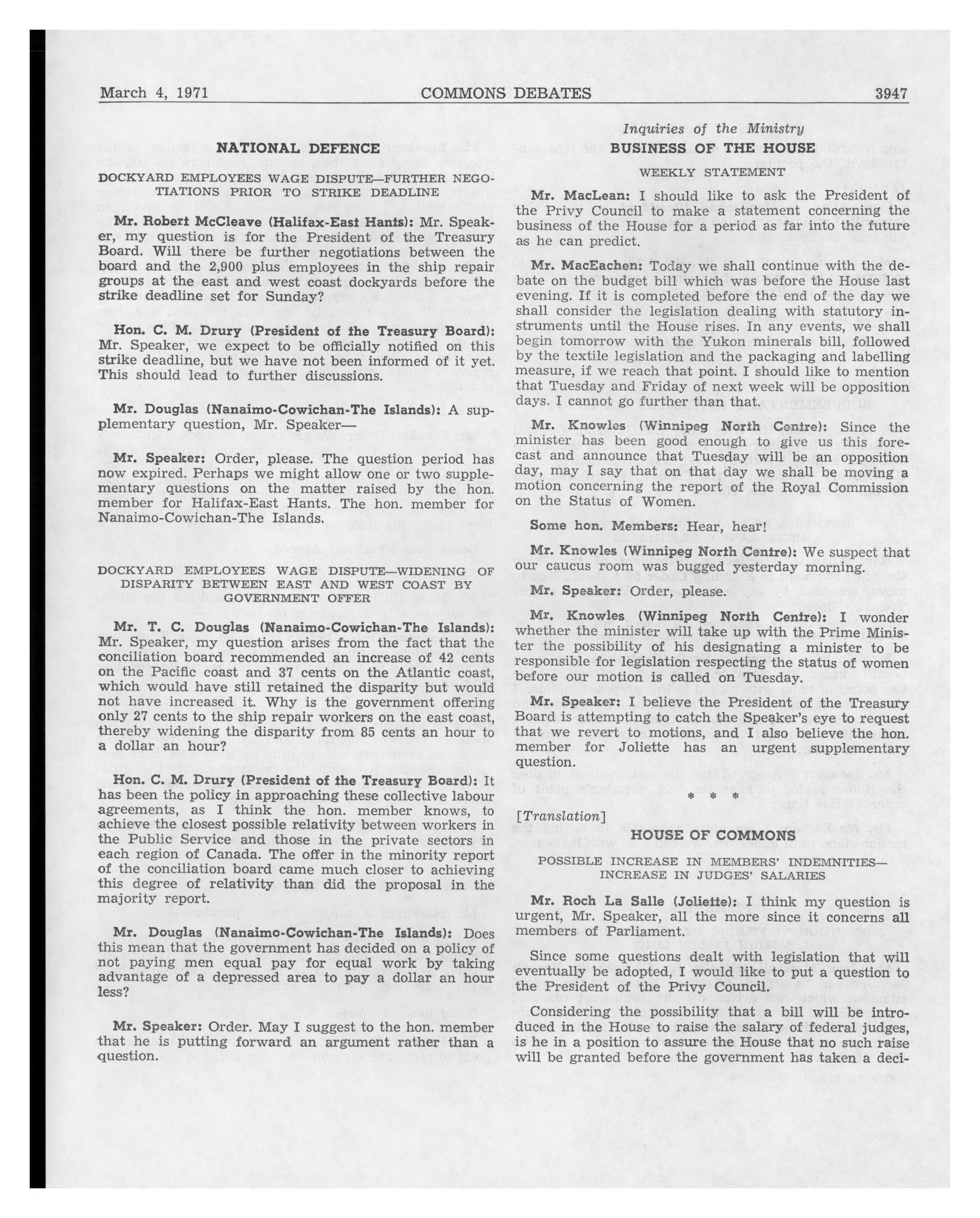 March 4, 1971 COMMONS DEBATES 3947

Inquiries of the Ministry

NATIONAL DEFENCE

DOCKYARD EMPLOYEES WAGE DISPUTE—FURTHER NEGOTIATIONS PRIOR TO STRIKE DEADLINE

Mr. Robert McCleave (Halifax-East Hants): Mr. Speaker, my question is for the President of the Treasury Board. Will there be further negotiations between the board and the 2,900 plus employees in the ship repair groups at the east and west coast dockyards before the strike deadline set for Sunday?

Hon. C. M. Drury (President of the Treasury Board): Mr. Speaker, we expect to be officially notified on this strike deadline, but we have not been informed of it yet. This should lead to further discussions.

Mr. Douglas (Nanaimo-Cowichan-The Islands): A supplementary question, Mr. Speaker—

Mr. Speaker: Order, please. The question period has now expired. Perhaps we might allow one or two supplementary questions on the matter raised by the hon. member for Halifax-East Hants. The hon. member for Nanaimo-Cowichan-The Islands.

DOCKYARD EMPLOYEES WAGE DISPUTE—WIDENING OF DISPARITY BETWEEN EAST AND WEST COAST BY GOVERNMENT OFFER

Mr. T. C. Douglas (Nanaimo-Cowichan-The Islands): Mr. Speaker, my question arises from the fact that the conciliation board recommended an increase of 42 cents on the Pacific coast and 37 cents on the Atlantic coast, which would have still retained the disparity but would not have increased it. Why is the government offering only 27 cents to the ship repair workers on the east coast, thereby widening the disparity from 85 cents an hour to a dollar an hour?

Hon. C. M. Drury (President of the Treasury Board): It has been the policy in approaching these collective labour agreements, as I think the hon. member knows, to achieve the closest possible relativity between workers in the Public Service and those in the private sectors in each region of Canada. The offer in the minority report of the conciliation board came much closer to achieving this degree of relativity than did the proposal in the majority report.

Mr. Douglas (Nanaimo-Cowichan-The Islands): Does this mean that the government has decided on a policy of not paying men equal pay for equal work by taking advantage of a depressed area to pay a dollar an hour less?

Mr. Speaker: Order. May I suggest to the hon. member that he is putting forward an argument rather than a question.

BUSINESS OF THE HOUSE

WEEKLY STATEMENT

Mr. MacLean: I should like to ask the President of the Privy Council to make a statement concerning the business of the House for a period as far into the future as he can predict.

Mr. MacEachen: Today we shall continue with the debate on the budget bill which was before the House last evening. If it is completed before the end of the day we shall consider the legislation dealing with statutory instruments until the House rises. In any events, we shall begin tomorrow with the Yukon minerals bill, followed by the textile legislation and the packaging and labelling measure, if we reach that point. I should like to mention that Tuesday and Friday of next week will be opposition days. I cannot go further than that.

Mr. Knowles (Winnipeg North Centre): Since the minister has been good enough to give us this forecast and announce that Tuesday will be an opposition day, may I say that on that day we shall be moving a motion concerning the report of the Royal Commission on the Status of Women.

Some hon. Members: Hear, hear!

Mr. Knowles (Winnipeg North Centre): We suspect that our caucus room was bugged yesterday morning.

Mr. Speaker: Order, please.

Mr. Knowles (Winnipeg North Centre): I wonder whether the minister will take up with the Prime Minister the possibility of his designating a minister to be responsible for legislation respecting the status of women before our motion is called on Tuesday.

Mr. Speaker: I believe the President of the Treasury Board is attempting to catch the Speaker's eye to request that we revert to motions, and I also believe the hon. member for Joliette has an urgent supplementary question.

* * *

[Translation]

HOUSE OF COMMONS

POSSIBLE INCREASE IN MEMBERS' INDEMNITIES—INCREASE IN JUDGES' SALARIES

Mr. Roch La Salle (Joliette): I think my question is urgent, Mr. Speaker, all the more since it concerns all members of Parliament.

Since some questions dealt with legislation that will eventually be adopted, I would like to put a question to the President of the Privy Council.

Considering the possibility that a bill will be introduced in the House to raise the salary of federal judges, is he in a position to assure the House that no such raise will be granted before the government has taken a deci-